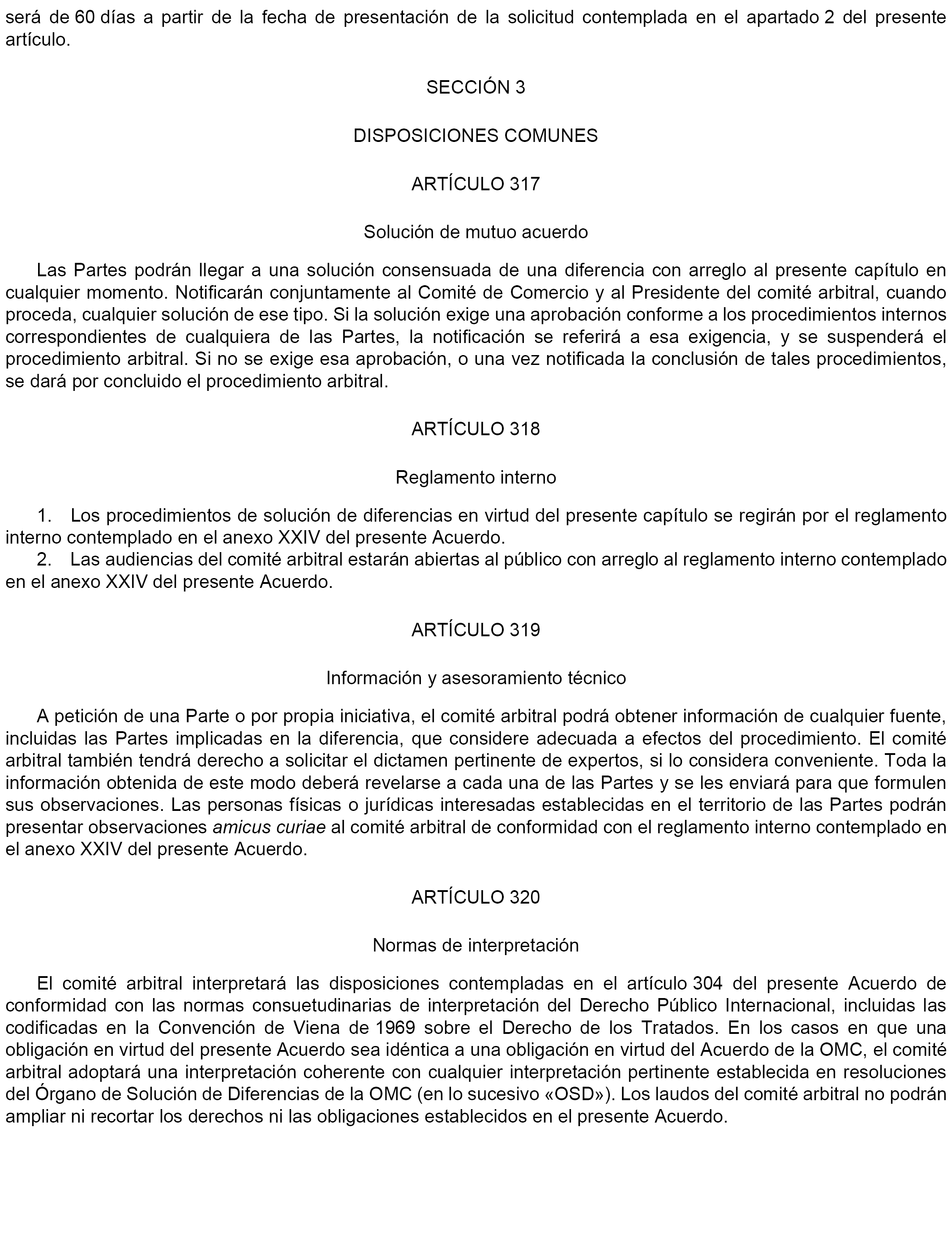 será de 60 días a partir de la fecha de presentación de la solicitud contemplada en el apartado 2 del presente artículo.

SECCIÓN 3

DISPOSICIONES COMUNES

ARTÍCULO 317

Solución de mutuo acuerdo

Las Partes podrán llegar a una solución consensuada de una diferencia con arreglo al presente capítulo en cualquier momento. Notificarán conjuntamente al Comité de Comercio y al Presidente del comité arbitral, cuando proceda, cualquier solución de ese tipo. Si la solución exige una aprobación conforme a los procedimientos internos correspondientes de cualquiera de las Partes, la notificación se referirá a esa exigencia, y se suspenderá el procedimiento arbitral. Si no se exige esa aprobación, o una vez notificada la conclusión de tales procedimientos, se dará por concluido el procedimiento arbitral.

ARTÍCULO 318

Reglamento interno

1. Los procedimientos de solución de diferencias en virtud del presente capítulo se regirán por el reglamento interno contemplado en el anexo XXIV del presente Acuerdo.

2. Las audiencias del comité arbitral estarán abiertas al público con arreglo al reglamento interno contemplado en el anexo XXIV del presente Acuerdo.

ARTÍCULO 319

Información y asesoramiento técnico

A petición de una Parte o por propia iniciativa, el comité arbitral podrá obtener información de cualquier fuente, incluidas las Partes implicadas en la diferencia, que considere adecuada a efectos del procedimiento. El comité arbitral también tendrá derecho a solicitar el dictamen pertinente de expertos, si lo considera conveniente. Toda la información obtenida de este modo deberá revelarse a cada una de las Partes y se les enviará para que formulen sus observaciones. Las personas físicas o jurídicas interesadas establecidas en el territorio de las Partes podrán presentar observaciones amicus curiae al comité arbitral de conformidad con el reglamento interno contemplado en el anexo XXIV del presente Acuerdo.

ARTÍCULO 320

Normas de interpretación

El comité arbitral interpretará las disposiciones contempladas en el artículo 304 del presente Acuerdo de conformidad con las normas consuetudinarias de interpretación del Derecho Público Internacional, incluidas las codificadas en la Convención de Viena de 1969 sobre el Derecho de los Tratados. En los casos en que una obligación en virtud del presente Acuerdo sea idéntica a una obligación en virtud del Acuerdo de la OMC, el comité arbitral adoptará una interpretación coherente con cualquier interpretación pertinente establecida en resoluciones del Órgano de Solución de Diferencias de la OMC (en lo sucesivo «OSD»). Los laudos del comité arbitral no podrán ampliar ni recortar los derechos ni las obligaciones establecidos en el presente Acuerdo.